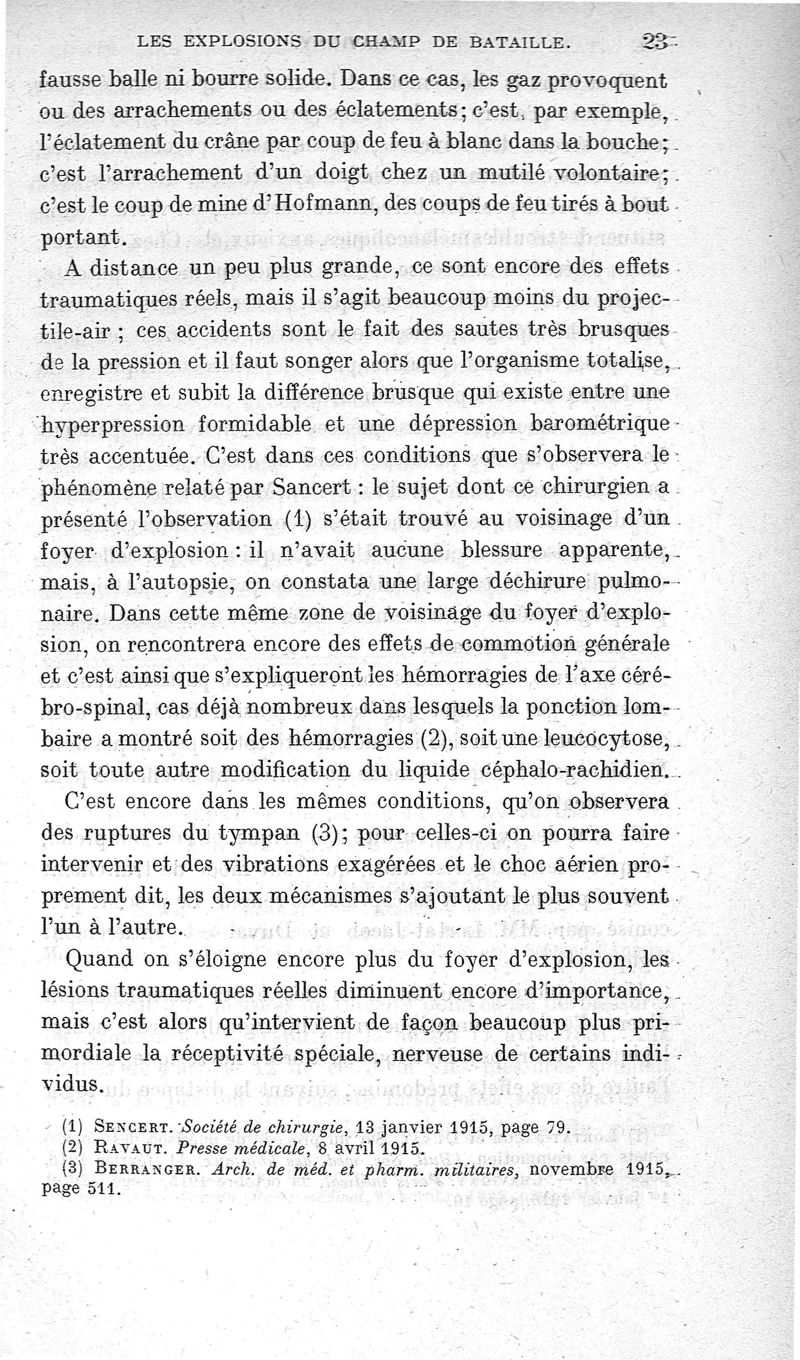 LES EXPLOSIONS DU CHAMP DE BATAILLE. 23

fausse balle ni bourre solide. Dans ce cas, les gaz provoquent ou des arrachements ou des éclatements; c'est, par exemple, l'éclatement du crâne par coup de feu à blanc dans la bouche; c'est l'arrachement d'un doigt chez un mutilé volontaire; c'est le coup de mine d'Hofmann, des coups de feu tirés à bout portant.

A distance un peu plus grande, ce sont encore des effets traumatiques réels, mais il s'agit beaucoup moins du projectile-air ; ces accidents sont le fait des sautes très brusques de la pression et il faut songer alors que l'organisme totalise, enregistre et subit la différence brusque qui existe entre une hyperpression formidable et une dépression barométrique très accentuée. C'est dans ces conditions que s'observera le phénomène relaté par Sancert : le sujet dont ce chirurgien a présenté l'observation (1) s'était trouvé au voisinage d'un foyer d'explosion : il n'avait aucune blessure apparente, mais, à l'autopsie, on constata une large déchirure pulmonaire. Dans cette même zone de voisinage du foyer d'explosion, on rencontrera encore des effets de commotion générale et c'est ainsi que s'expliqueront les hémorragies de l'axe cérébro-spinal, cas déjà nombreux dans lesquels la ponction lombaire a montré soit des hémorragies (2), soit une leucocytose, soit toute autre modification du liquide céphalo-rachidien.

C'est encore dans les mêmes conditions, qu'on observera des ruptures du tympan (3); pour celles-ci on pourra faire intervenir et des vibrations exagérées et le choc aérien proprement dit, les deux mécanismes s'ajoutant le plus souvent l'un à l'autre.

Quand on s'éloigne encore plus du foyer d'explosion, les lésions traumatiques réelles diminuent encore d'importance, mais c'est alors qu'intervient de façon beaucoup plus primordiale la réceptivité spéciale, nerveuse de certains individus.

(1) SENCERT. Société de chirurgie, 13 janvier 1915, page 79.
(2) RAVAUT. Presse médicale, 8 avril 1915.
(3) BERRANGER. Arch. de méd. et pharm. militaires, novembre 1915, page 511.